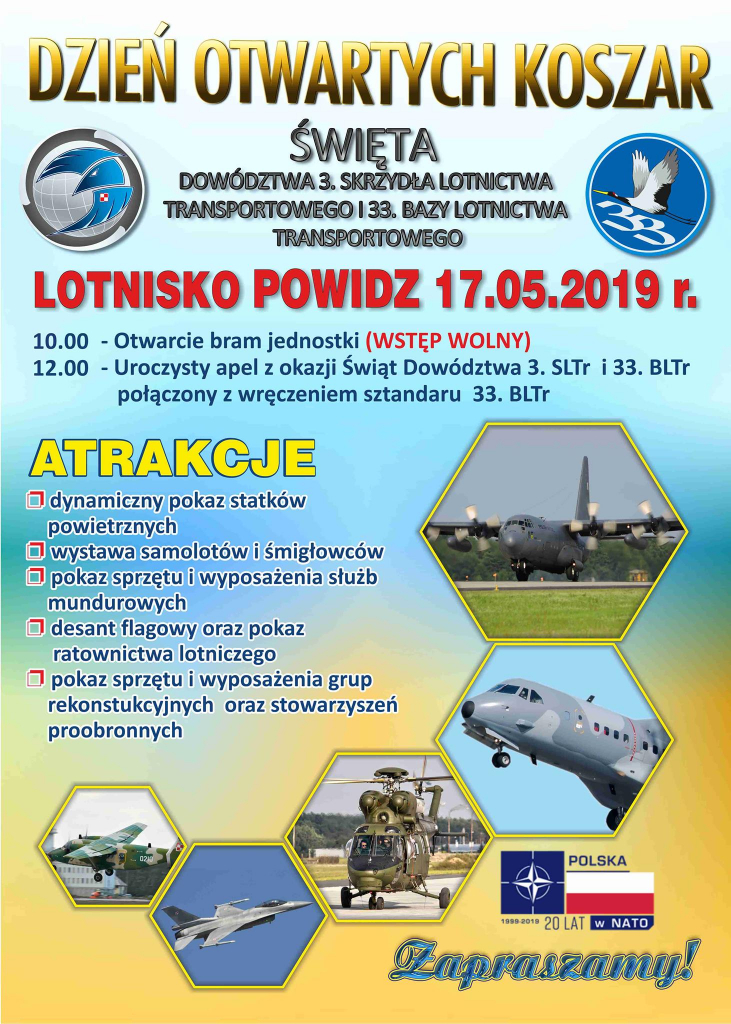 DZIEŃ OTWARTYCH KOSZAR

ŚWIĘTA

DOWÓDZTWA 3. SKRZYDŁA LOTNICTWA TRANSPORTOWEGO I 33. BAZY LOTNICTWA TRANSPORTOWEGO

33

LOTNISKO POWIDZ 17.05.2019 r.

10.00 - Otwarcie bram jednostki (WSTĘP WOLNY)
12.00 - Uroczysty apel z okazji Świąt Dowództwa 3. SLTr i 33. BLTr połączony z wręczeniem sztandaru 33. BLTr

ATRAKCJE

dynamiczny pokaz statków powietrznych
wystawa samolotów i śmigłowców
pokaz sprzętu i wyposażenia służb mundurowych
desant flagowy oraz pokaz ratownictwa lotniczego
pokaz sprzętu i wyposażenia grup rekonstukcyjnych oraz stowarzyszeń proobronnych

POLSKA
1999-2019 20 LAT w NATO

Zapraszamy!